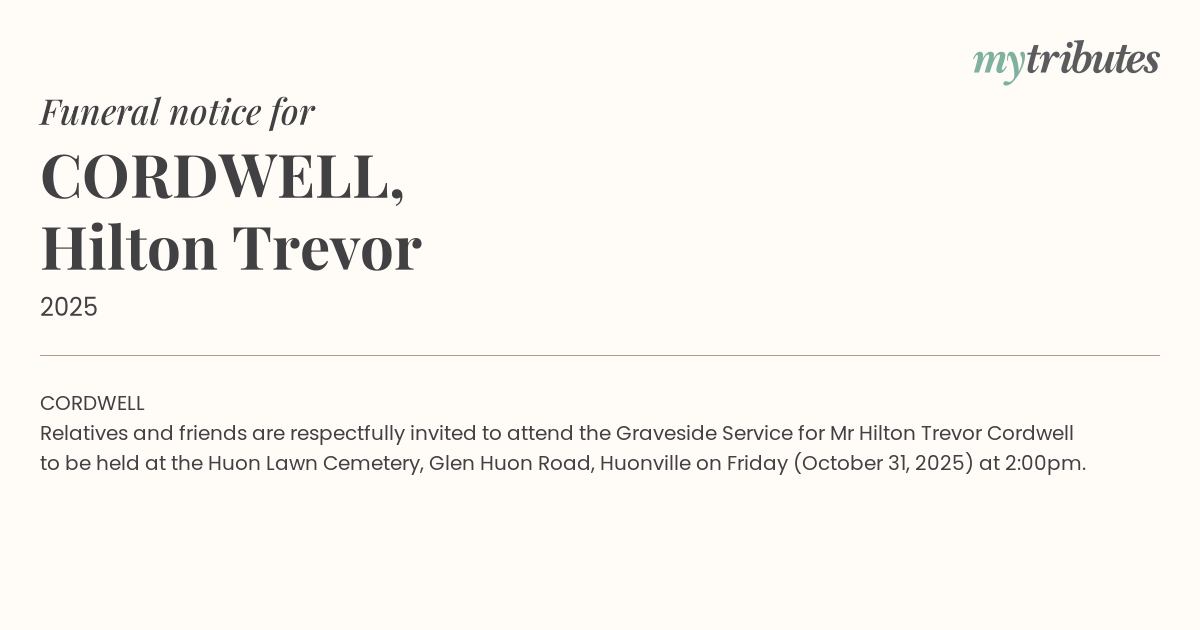 mytributes

Funeral notice for

CORDWELL,
Hilton Trevor

2025

CORDWELL
Relatives and friends are respectfully invited to attend the Graveside Service for Mr Hilton Trevor Cordwell to be held at the Huon Lawn Cemetery, Glen Huon Road, Huonville on Friday (October 31, 2025) at 2:00pm.